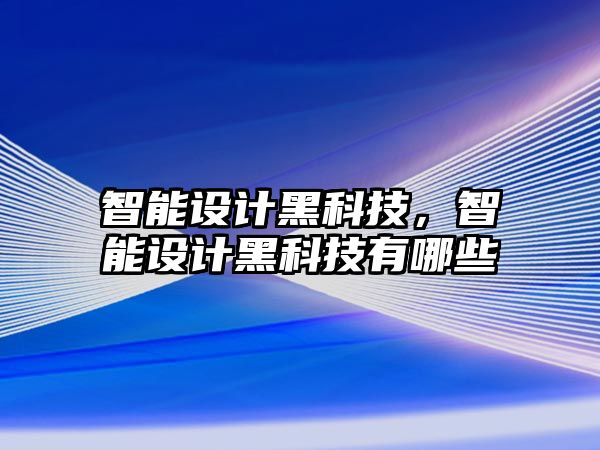 智能设计黑科技，智能设计黑科技有哪些